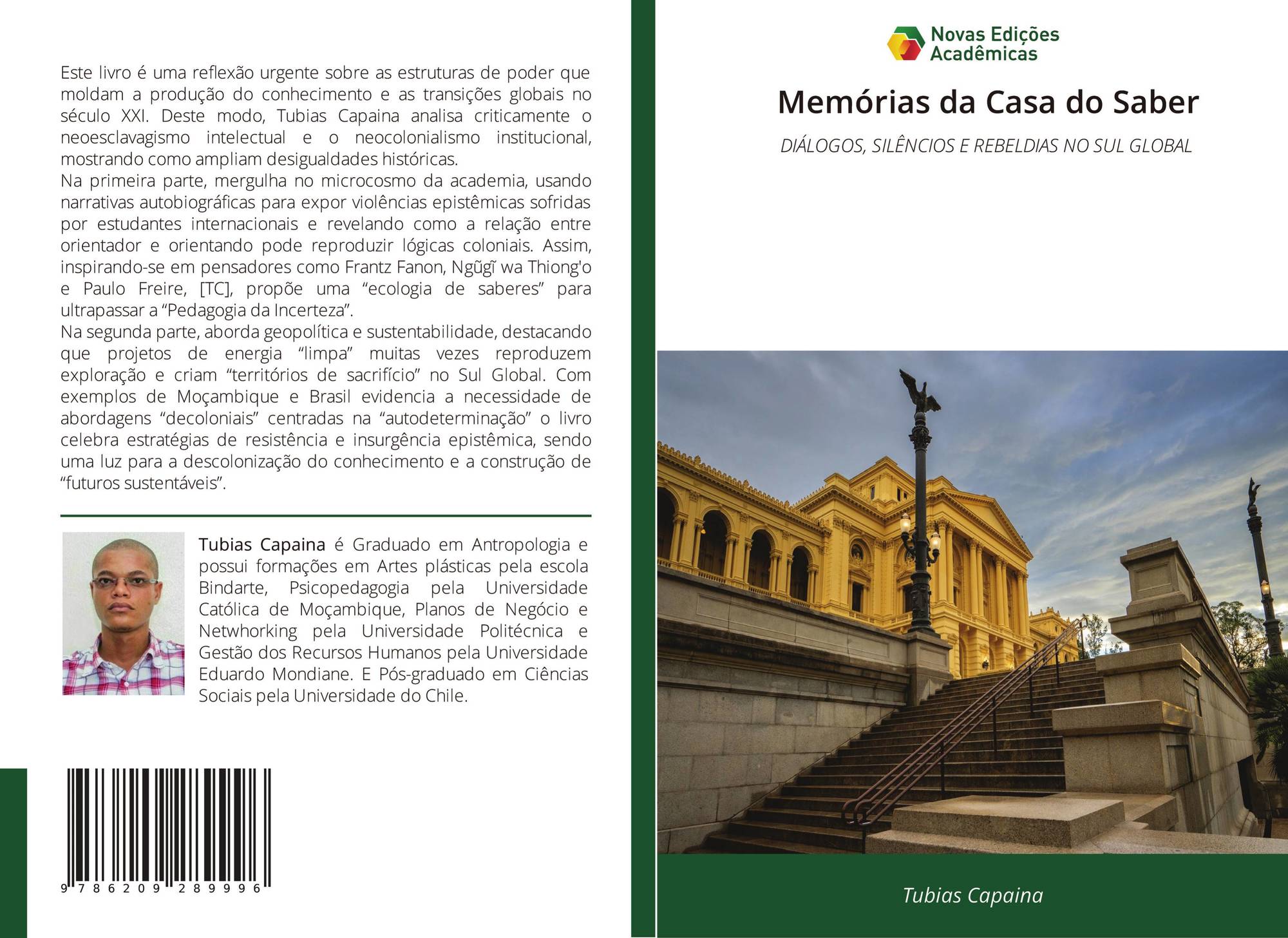 Este livro é uma reflexão urgente sobre as estruturas de poder que moldam a produção do conhecimento e as transições globais no século XXI. Deste modo, Tubias Capaina analisa criticamente o neoesclavagismo intelectual e o neocolonialismo institucional, mostrando como ampliam desigualdades históricas.
Na primeira parte, mergulha no microcosmo da academia, usando narrativas autobiográficas para expor violências epistêmicas sofridas por estudantes internacionais e revelando como a relação entre orientador e orientando pode reproduzir lógicas coloniais. Assim, inspirando-se em pensadores como Frantz Fanon, Ngũgĩ wa Thiong'o e Paulo Freire, [TC], propõe uma “ecologia de saberes” para ultrapassar a “Pedagogia da Incerteza”.
Na segunda parte, aborda geopolítica e sustentabilidade, destacando que projetos de energia “limpa” muitas vezes reproduzem exploração e criam “territórios de sacrifício” no Sul Global. Com exemplos de Moçambique e Brasil evidencia a necessidade de abordagens “decoloniais” centradas na “autodeterminação” o livro celebra estratégias de resistência e insurgência epistêmica, sendo uma luz para a descolonização do conhecimento e a construção de “futuros sustentáveis”.

Tubias Capaina é Graduado em Antropologia e possui formações em Artes plásticas pela escola Bindarte, Psicopedagogia pela Universidade Católica de Moçambique, Planos de Negócio e Netwhorking pela Universidade Politécnica e Gestão dos Recursos Humanos pela Universidade Eduardo Mondiane. E Pós-graduado em Ciências Sociais pela Universidade do Chile.

9 786209 289996

Novas Edições Acadêmicas

Memórias da Casa do Saber

DIÁLOGOS, SILÊNCIOS E REBELDIAS NO SUL GLOBAL

Tubias Capaina